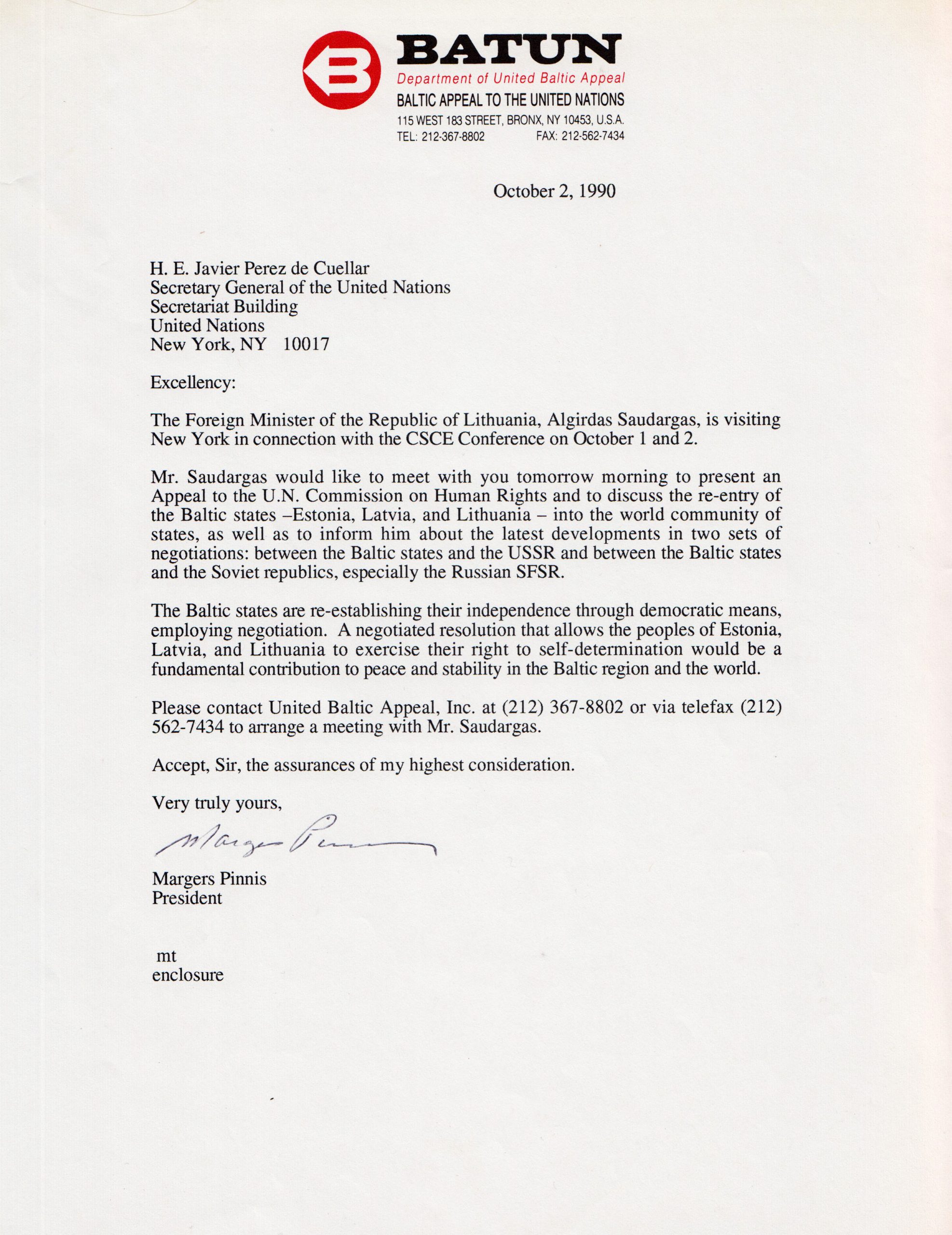 BATUN
Department of United Baltic Appeal
BALTIC APPEAL TO THE UNITED NATIONS
115 WEST 183 STREET, BRONX, NY 10453, U.S.A.
TEL: 212-367-8802 FAX: 212-562-7434

October 2, 1990

H. E. Javier Perez de Cuellar
Secretary General of the United Nations
Secretariat Building
United Nations
New York, NY 10017

Excellency:

The Foreign Minister of the Republic of Lithuania, Algirdas Saudargas, is visiting New York in connection with the CSCE Conference on October 1 and 2.

Mr. Saudargas would like to meet with you tomorrow morning to present an Appeal to the U.N. Commission on Human Rights and to discuss the re-entry of the Baltic states –Estonia, Latvia, and Lithuania – into the world community of states, as well as to inform him about the latest developments in two sets of negotiations: between the Baltic states and the USSR and between the Baltic states and the Soviet republics, especially the Russian SFSR.

The Baltic states are re-establishing their independence through democratic means, employing negotiation. A negotiated resolution that allows the peoples of Estonia, Latvia, and Lithuania to exercise their right to self-determination would be a fundamental contribution to peace and stability in the Baltic region and the world.

Please contact United Baltic Appeal, Inc. at (212) 367-8802 or via telefax (212) 562-7434 to arrange a meeting with Mr. Saudargas.

Accept, Sir, the assurances of my highest consideration.

Very truly yours,

Margers Pinnis

Margers Pinnis
President

mt
enclosure